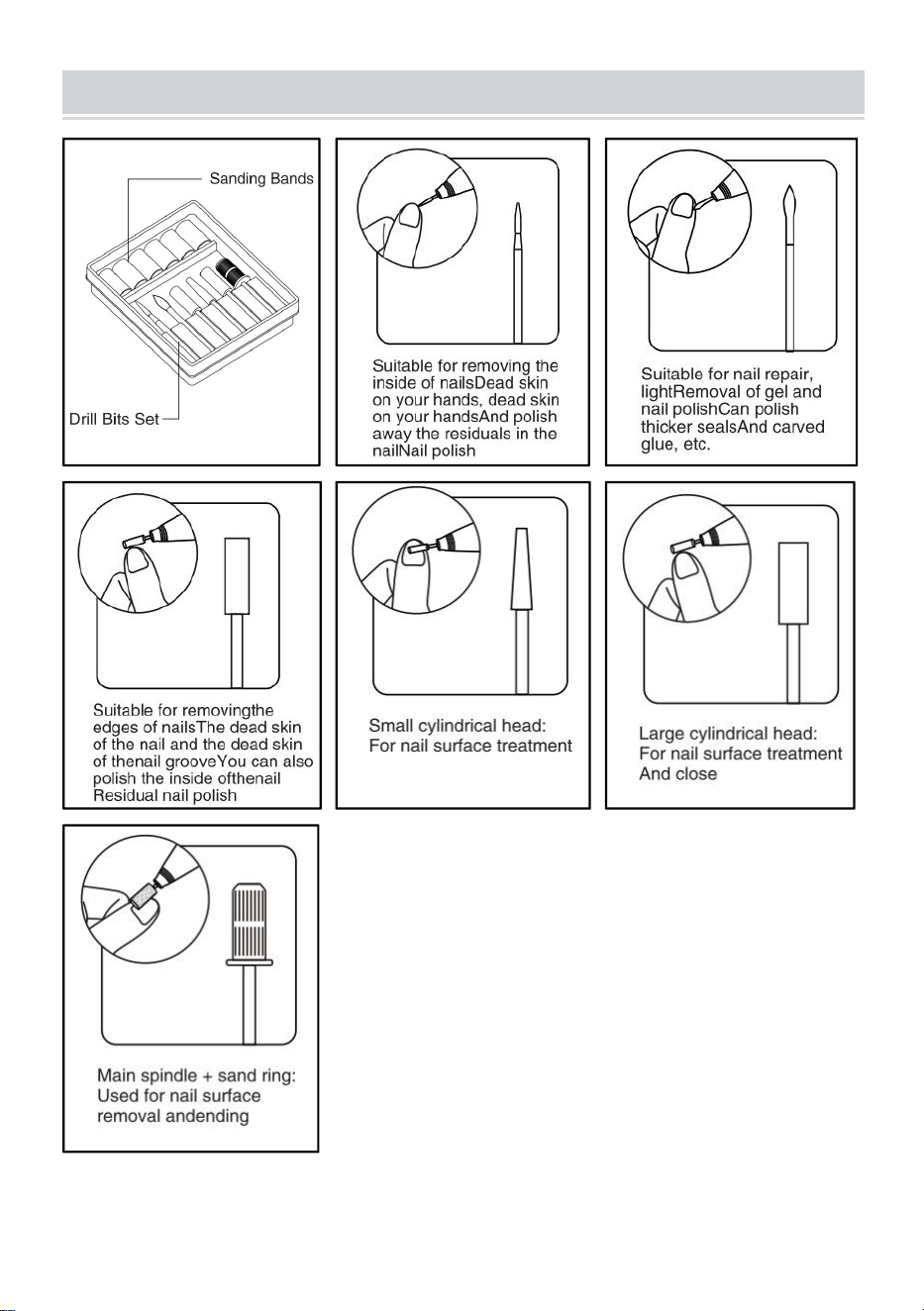 Sanding Bands

Drill Bits Set

Suitable for removing the inside of nailsDead skin on your hands, dead skin on your handsAnd polish away the residuals in the nailNail polish

Suitable for nail repair, lightRemoval of gel and nail polishCan polish thicker sealsAnd carved glue, etc.

Suitable for removingthe edges of nailsThe dead skin of the nail and the dead skin of thenail grooveYou can also polish the inside ofthenail Residual nail polish

Small cylindrical head: For nail surface treatment

Large cylindrical head: For nail surface treatment And close

Main spindle + sand ring: Used for nail surface removal andending